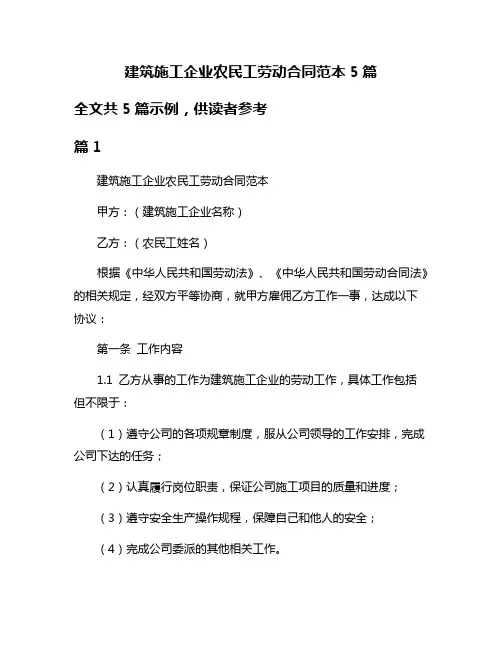 建筑施工企业农民工劳动合同范本 5 篇

全文共 5 篇示例，供读者参考

篇 1

建筑施工企业农民工劳动合同范本

甲方：（建筑施工企业名称）

乙方：（农民工姓名）

根据《中华人民共和国劳动法》、《中华人民共和国劳动合同法》的相关规定，经双方平等协商，就甲方雇佣乙方工作一事，达成以下协议：

第一条 工作内容

1.1 乙方从事的工作为建筑施工企业的劳动工作，具体工作包括但不限于：

（1）遵守公司的各项规章制度，服从公司领导的工作安排，完成公司下达的任务；

（2）认真履行岗位职责，保证公司施工项目的质量和进度；

（3）遵守安全生产操作规程，保障自己和他人的安全；

（4）完成公司委派的其他相关工作。